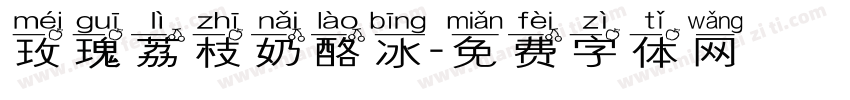 méi guī lì zhī nǎi lào bīng miǎn fèi zì tǐ wǎng
玫瑰荔枝奶酪冰-免费字体网